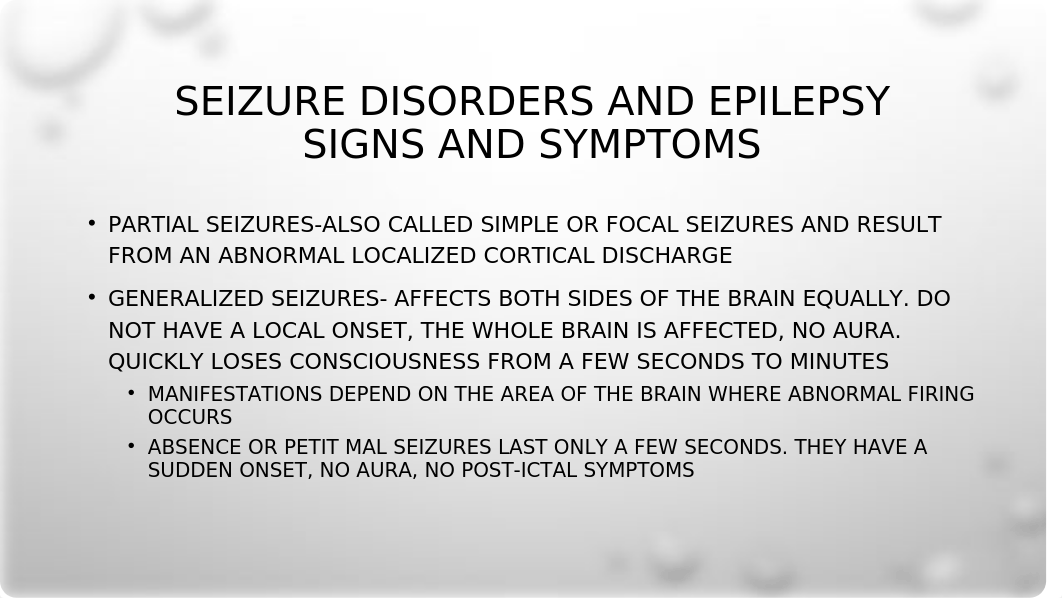 SEIZURE DISORDERS AND EPILEPSY SIGNS AND SYMPTOMS

• PARTIAL SEIZURES-ALSO CALLED SIMPLE OR FOCAL SEIZURES AND RESULT FROM AN ABNORMAL LOCALIZED CORTICAL DISCHARGE

• GENERALIZED SEIZURES- AFFECTS BOTH SIDES OF THE BRAIN EQUALLY. DO NOT HAVE A LOCAL ONSET, THE WHOLE BRAIN IS AFFECTED, NO AURA. QUICKLY LOSES CONSCIOUSNESS FROM A FEW SECONDS TO MINUTES

• MANIFESTATIONS DEPEND ON THE AREA OF THE BRAIN WHERE ABNORMAL FIRING OCCURS

• ABSENCE OR PETIT MAL SEIZURES LAST ONLY A FEW SECONDS. THEY HAVE A SUDDEN ONSET, NO AURA, NO POST-ICTAL SYMPTOMS